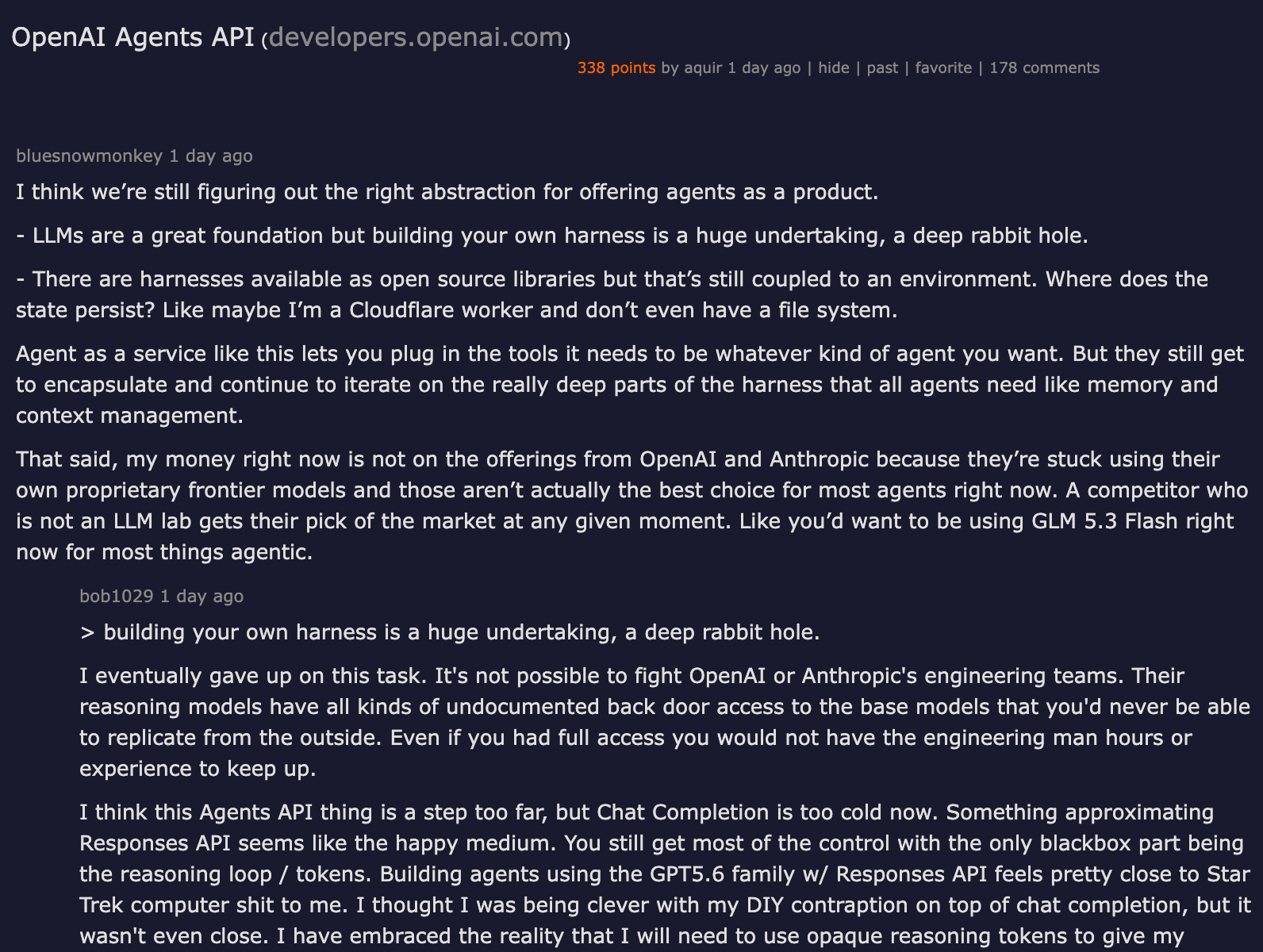 OpenAI Agents API (developers.openai.com)

338 points by aquir 1 day ago | hide | past | favorite | 178 comments

bluesnowmonkey 1 day ago

I think we’re still figuring out the right abstraction for offering agents as a product.

- LLMs are a great foundation but building your own harness is a huge undertaking, a deep rabbit hole.

- There are harnesses available as open source libraries but that’s still coupled to an environment. Where does the state persist? Like maybe I’m a Cloudflare worker and don’t even have a file system.

Agent as a service like this lets you plug in the tools it needs to be whatever kind of agent you want. But they still get to encapsulate and continue to iterate on the really deep parts of the harness that all agents need like memory and context management.

That said, my money right now is not on the offerings from OpenAI and Anthropic because they’re stuck using their own proprietary frontier models and those aren’t actually the best choice for most agents right now. A competitor who is not an LLM lab gets their pick of the market at any given moment. Like you’d want to be using GLM 5.3 Flash right now for most things agentic.

bob1029 1 day ago

> building your own harness is a huge undertaking, a deep rabbit hole.

I eventually gave up on this task. It's not possible to fight OpenAI or Anthropic's engineering teams. Their reasoning models have all kinds of undocumented back door access to the base models that you'd never be able to replicate from the outside. Even if you had full access you would not have the engineering man hours or experience to keep up.

I think this Agents API thing is a step too far, but Chat Completion is too cold now. Something approximating Responses API seems like the happy medium. You still get most of the control with the only blackbox part being the reasoning loop / tokens. Building agents using the GPT5.6 family w/ Responses API feels pretty close to Star Trek computer shit to me. I thought I was being clever with my DIY contraption on top of chat completion, but it wasn't even close. I have embraced the reality that I will need to use opaque reasoning tokens to give my